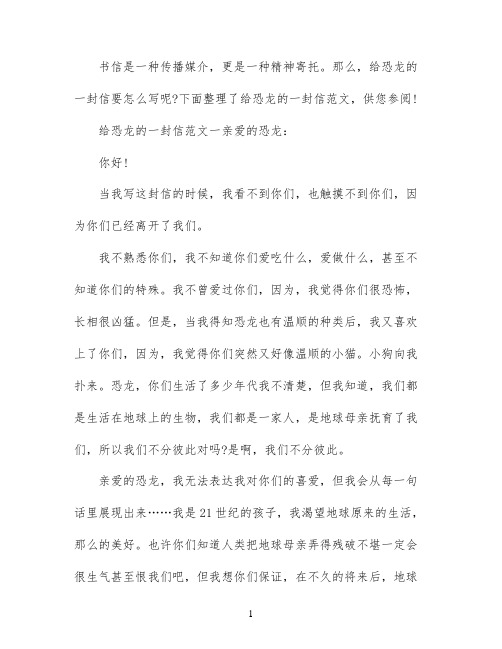 书信是一种传播媒介，更是一种精神寄托。那么，给恐龙的一封信要怎么写呢?下面整理了给恐龙的一封信范文，供您参阅!

给恐龙的一封信范文一亲爱的恐龙：

你好!

当我写这封信的时候，我看不到你们，也触摸不到你们，因为你们已经离开了我们。

我不熟悉你们，我不知道你们爱吃什么，爱做什么，甚至不知道你们的特殊。我不曾爱过你们，因为，我觉得你们很恐怖，长相很凶猛。但是，当我得知恐龙也有温顺的种类后，我又喜欢上了你们，因为，我觉得你们突然又好像温顺的小猫。小狗向我扑来。恐龙，你们生活了多少年代我不清楚，但我知道，我们都是生活在地球上的生物，我们都是一家人，是地球母亲抚育了我们，所以我们不分彼此对吗?是啊，我们不分彼此。

亲爱的恐龙，我无法表达我对你们的喜爱，但我会从每一句话里展现出来……我是21世纪的孩子，我渴望地球原来的生活，那么的美好。也许你们知道人类把地球母亲弄得残破不堪一定会很生气甚至恨我们吧，但我想你们保证，在不久的将来后，地球

1